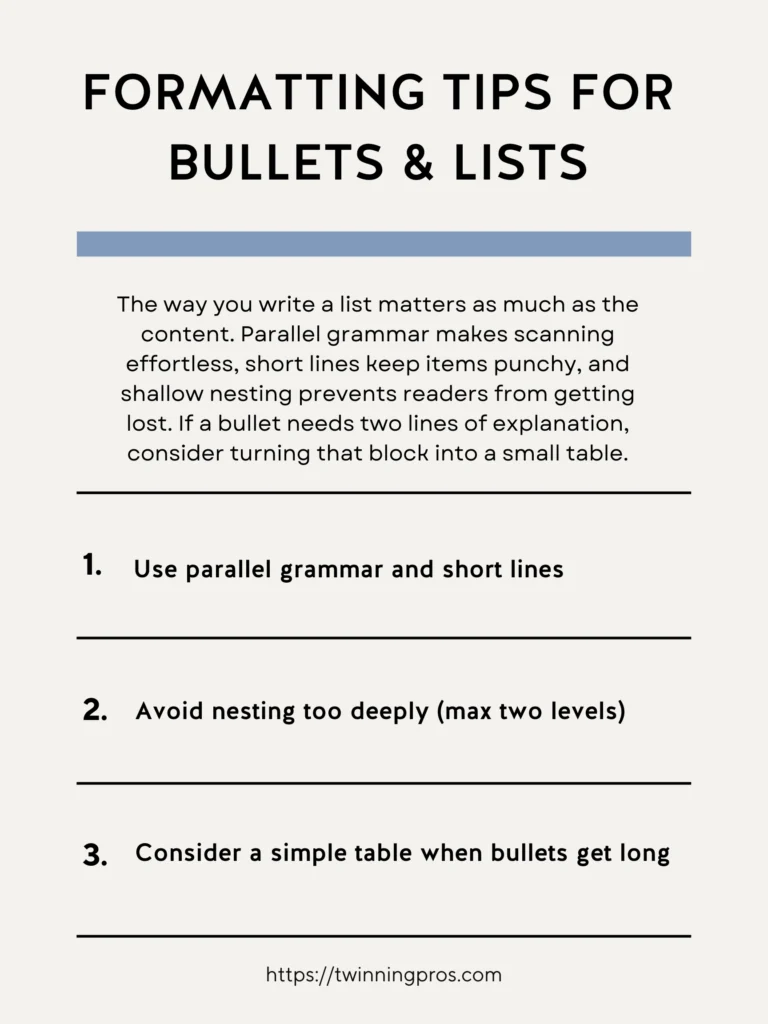 FORMATTING TIPS FOR BULLETS & LISTS

The way you write a list matters as much as the content. Parallel grammar makes scanning effortless, short lines keep items punchy, and shallow nesting prevents readers from getting lost. If a bullet needs two lines of explanation, consider turning that block into a small table.

1. Use parallel grammar and short lines

2. Avoid nesting too deeply (max two levels)

3. Consider a simple table when bullets get long

https://twinningpros.com